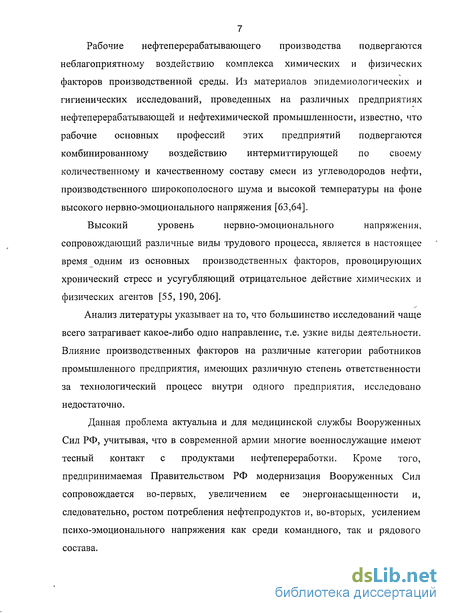 7

Рабочие нефтеперерабатывающего производства подвергаются неблагоприятному воздействию комплекса химических и физических факторов производственной среды. Из материалов эпидемиологических и гигиенических исследований, проведенных на различных предприятиях нефтеперерабатывающей и нефтехимической промышленности, известно, что рабочие основных профессий этих предприятий подвергаются комбинированному воздействию интермиттирующей по своему количественному и качественному составу смеси из углеводородов нефти, производственного широкополосного шума и высокой температуры на фоне высокого нервно-эмоционального напряжения [63,64].

Высокий уровень нервно-эмоционального напряжения, сопровождающий различные виды трудового процесса, является в настоящее время одним из основных производственных факторов, провоцирующих хронический стресс и усугубляющий отрицательное действие химических и физических агентов [55, 190, 206].

Анализ литературы указывает на то, что большинство исследований чаще всего затрагивает какое-либо одно направление, т.е. узкие виды деятельности. Влияние производственных факторов на различные категории работников промышленного предприятия, имеющих различную степень ответственности за технологический процесс внутри одного предприятия, исследовано недостаточно.

Данная проблема актуальна и для медицинской службы Вооруженных Сил РФ, учитывая, что в современной армии многие военнослужащие имеют тесный контакт с продуктами нефтепереработки. Кроме того, предпринимаемая Правительством РФ модернизация Вооруженных Сил сопровождается во-первых, увеличением ее энергонасыщенности и, следовательно, ростом потребления нефтепродуктов и, во-вторых, усилением психо-эмоционального напряжения как среди командного, так и рядового состава.

dsLib.net
библиотека диссертаций